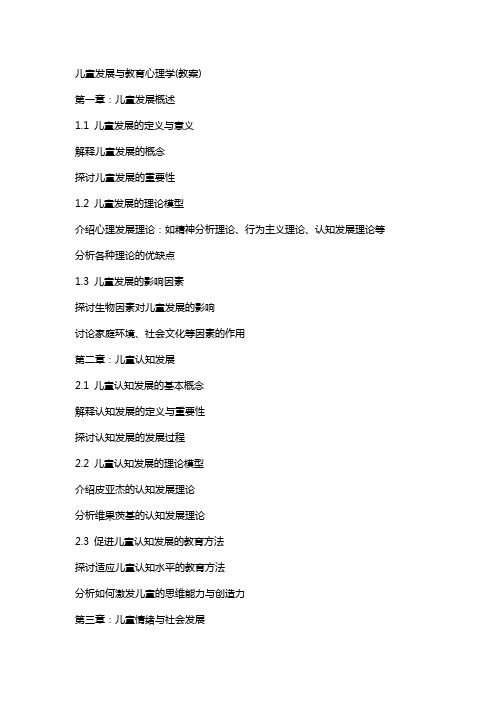 儿童发展与教育心理学(教案)

第一章：儿童发展概述

1.1 儿童发展的定义与意义

解释儿童发展的概念

探讨儿童发展的重要性

1.2 儿童发展的理论模型

介绍心理发展理论：如精神分析理论、行为主义理论、认知发展理论等

分析各种理论的优缺点

1.3 儿童发展的影响因素

探讨生物因素对儿童发展的影响

讨论家庭环境、社会文化等因素的作用

第二章：儿童认知发展

2.1 儿童认知发展的基本概念

解释认知发展的定义与重要性

探讨认知发展的发展过程

2.2 儿童认知发展的理论模型

介绍皮亚杰的认知发展理论

分析维果茨基的认知发展理论

2.3 促进儿童认知发展的教育方法

探讨适应儿童认知水平的教育方法

分析如何激发儿童的思维能力与创造力

第三章：儿童情绪与社会发展